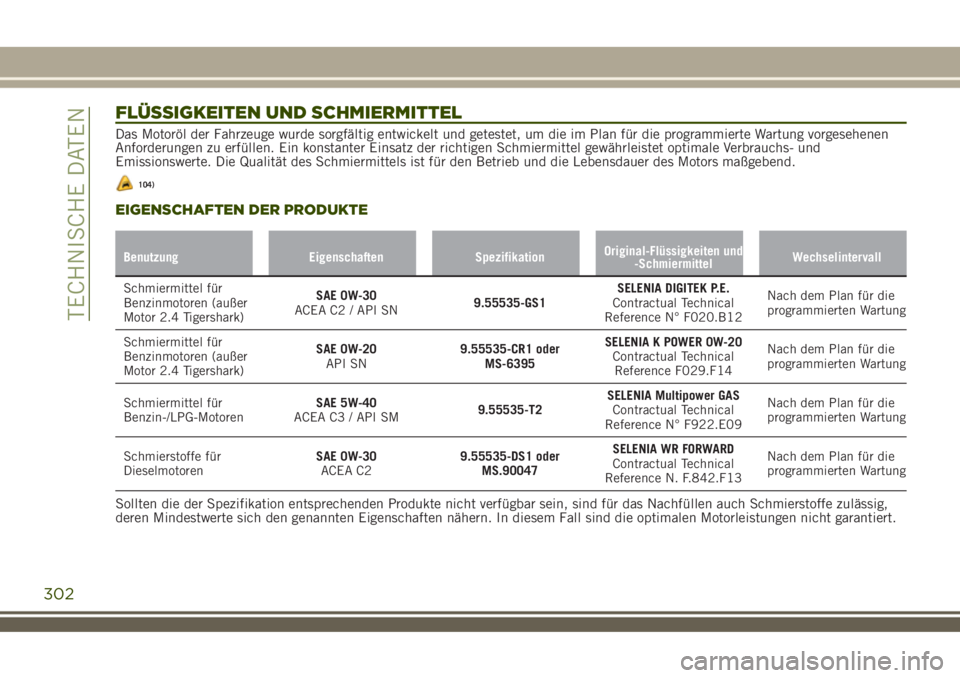 TECHNISCHE DATEN

FLÜSSIGKEITEN UND SCHMIERMITTEL

Das Motoröl der Fahrzeuge wurde sorgfältig entwickelt und getestet, um die im Plan für die programmierte Wartung vorgesehenen Anforderungen zu erfüllen. Ein konstanter Einsatz der richtigen Schmiermittel gewährleistet optimale Verbrauchs- und Emissionswerte. Die Qualität des Schmiermittels ist für den Betrieb und die Lebensdauer des Motors maßgebend.

104)

EIGENSCHAFTEN DER PRODUKTE

| Benutzung | Eigenschaften | Spezifikation | Original-Flüssigkeiten und -Schmiermittel | Wechselintervall |
|---|---|---|---|---|
| Schmiermittel für Benzinmotoren (außer Motor 2.4 Tigershark) | SAE 0W-30 ACEA C2 / API SN | 9.55535-GS1 | SELENIA DIGITEK P.E. Contractual Technical Reference N° F020.B12 | Nach dem Plan für die programmierten Wartung |
| Schmiermittel für Benzinmotoren (außer Motor 2.4 Tigershark) | SAE 0W-20 API SN | 9.55535-CR1 oder MS-6395 | SELENIA K POWER 0W-20 Contractual Technical Reference F029.F14 | Nach dem Plan für die programmierten Wartung |
| Schmiermittel für Benzin-/LPG-Motoren | SAE 5W-40 ACEA C3 / API SM | 9.55535-T2 | SELENIA Multipower GAS Contractual Technical Reference N° F922.E09 | Nach dem Plan für die programmierten Wartung |
| Schmierstoffe für Dieselmotoren | SAE 0W-30 ACEA C2 | 9.55535-DS1 oder MS.90047 | SELENIA WR FORWARD Contractual Technical Reference N. F.842.F13 | Nach dem Plan für die programmierten Wartung |

Sollten die der Spezifikation entsprechenden Produkte nicht verfügbar sein, sind für das Nachfüllen auch Schmierstoffe zulässig, deren Mindestwerte sich den genannten Eigenschaften nähern. In diesem Fall sind die optimalen Motorleistungen nicht garantiert.

302

carmanualsonline.info